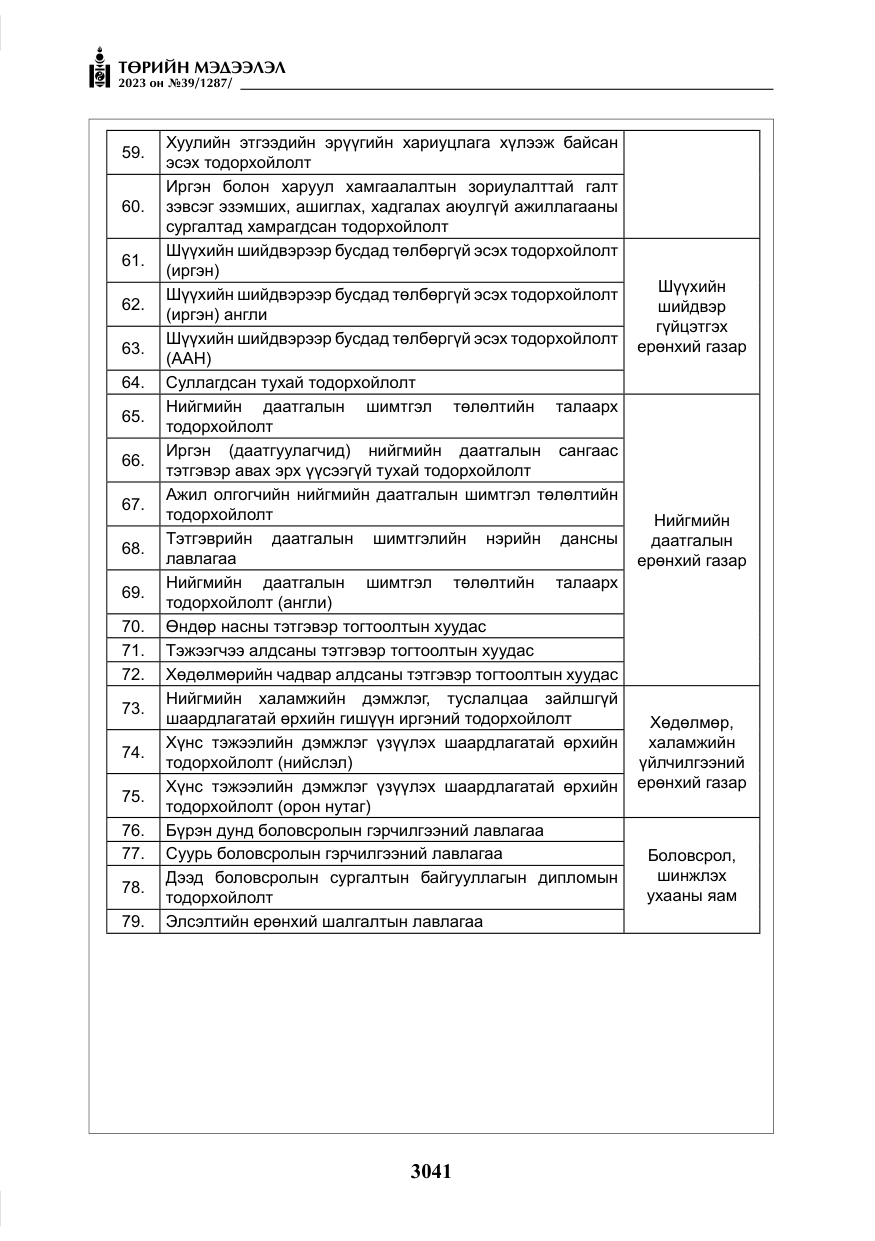 ТӨРИЙН МЭДЭЭЛЭЛ
2023 он №39/1287/

| 59. | Хуулийн этгээдийн эрүүгийн хариуцлага хүлээж байсан эсэх тодорхойлолт | |
|---|---|---|
| 60. | Иргэн болон харуул хамгаалалтын зориулалттай галт зэвсэг эзэмших, ашиглах, хадгалах аюулгүй ажиллагааны сургалтад хамрагдсан тодорхойлолт | |
| 61. | Шүүхийн шийдвэрээр бусдад төлбөргүй эсэх тодорхойлолт (иргэн) | Шүүхийн шийдвэр гүйцэтгэх ерөнхий газар |
| 62. | Шүүхийн шийдвэрээр бусдад төлбөргүй эсэх тодорхойлолт (иргэн) англи | |
| 63. | Шүүхийн шийдвэрээр бусдад төлбөргүй эсэх тодорхойлолт (ААН) | |
| 64. | Суллагдсан тухай тодорхойлолт | |
| 65. | Нийгмийн даатгалын шимтгэл төлөлтийн талаарх тодорхойлолт | Нийгмийн даатгалын ерөнхий газар |
| 66. | Иргэн (даатгуулагчид) нийгмийн даатгалын сангаас тэтгэвэр авах эрх үүсээгүй тухай тодорхойлолт | |
| 67. | Ажил олгогчийн нийгмийн даатгалын шимтгэл төлөлтийн тодорхойлолт | |
| 68. | Тэтгэврийн даатгалын шимтгэлийн нэрийн дансны лавлагаа | |
| 69. | Нийгмийн даатгалын шимтгэл төлөлтийн талаарх тодорхойлолт (англи) | |
| 70. | Өндөр насны тэтгэвэр тогтоолтын хуудас | |
| 71. | Тэжээгчээ алдсаны тэтгэвэр тогтоолтын хуудас | |
| 72. | Хөдөлмөрийн чадвар алдсаны тэтгэвэр тогтоолтын хуудас | |
| 73. | Нийгмийн халамжийн дэмжлэг, туслалцаа зайлшгүй шаардлагатай өрхийн гишүүн иргэний тодорхойлолт | Хөдөлмөр, халамжийн үйлчилгээний ерөнхий газар |
| 74. | Хүнс тэжээлийн дэмжлэг үзүүлэх шаардлагатай өрхийн тодорхойлолт (нийслэл) | |
| 75. | Хүнс тэжээлийн дэмжлэг үзүүлэх шаардлагатай өрхийн тодорхойлолт (орон нутаг) | |
| 76. | Бүрэн дунд боловсролын гэрчилгээний лавлагаа | Боловсрол, шинжлэх ухааны яам |
| 77. | Суурь боловсролын гэрчилгээний лавлагаа | |
| 78. | Дээд боловсролын сургалтын байгууллагын дипломын тодорхойлолт | |
| 79. | Элсэлтийн ерөнхий шалгалтын лавлагаа | |

3041